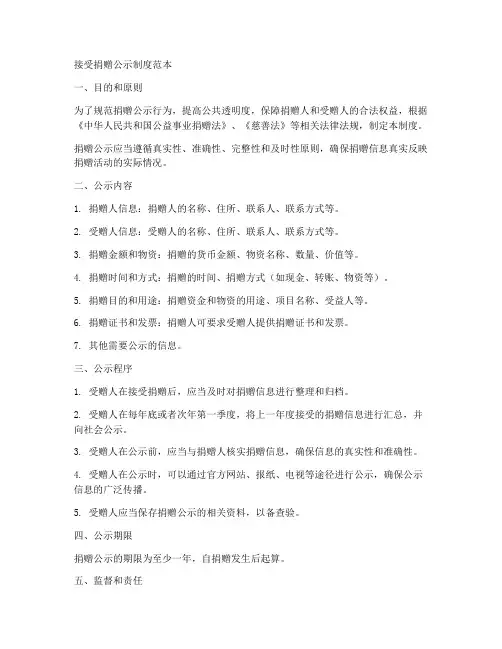 接受捐赠公示制度范本

一、目的和原则

为了规范捐赠公示行为，提高公共透明度，保障捐赠人和受赠人的合法权益，根据《中华人民共和国公益事业捐赠法》、《慈善法》等相关法律法规，制定本制度。

捐赠公示应当遵循真实性、准确性、完整性和及时性原则，确保捐赠信息真实反映捐赠活动的实际情况。

二、公示内容

1. 捐赠人信息：捐赠人的名称、住所、联系人、联系方式等。

2. 受赠人信息：受赠人的名称、住所、联系人、联系方式等。

3. 捐赠金额和物资：捐赠的货币金额、物资名称、数量、价值等。

4. 捐赠时间和方式：捐赠的时间、捐赠方式（如现金、转账、物资等）。

5. 捐赠目的和用途：捐赠资金和物资的用途、项目名称、受益人等。

6. 捐赠证书和发票：捐赠人可要求受赠人提供捐赠证书和发票。

7. 其他需要公示的信息。

三、公示程序

1. 受赠人在接受捐赠后，应当及时对捐赠信息进行整理和归档。

2. 受赠人在每年底或者次年第一季度，将上一年度接受的捐赠信息进行汇总，并向社会公示。

3. 受赠人在公示前，应当与捐赠人核实捐赠信息，确保信息的真实性和准确性。

4. 受赠人在公示时，可以通过官方网站、报纸、电视等途径进行公示，确保公示信息的广泛传播。

5. 受赠人应当保存捐赠公示的相关资料，以备查验。

四、公示期限

捐赠公示的期限为至少一年，自捐赠发生后起算。

五、监督和责任